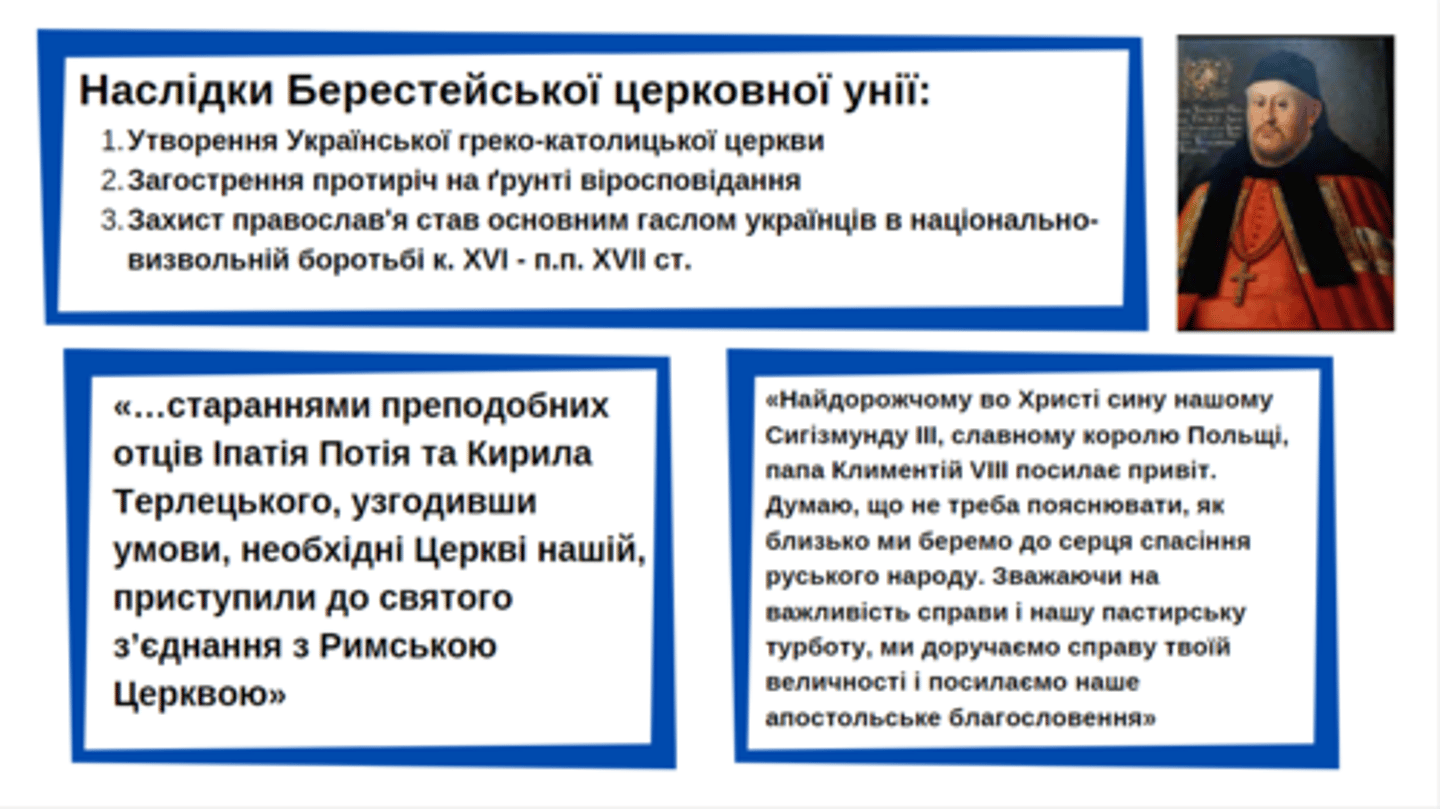 Наслідки Берестейської церковної унії:

1. Утворення Української греко-католицької церкви
2. Загострення протиріч на ґрунті віросповідання
3. Захист православ'я став основним гаслом українців в національно-визвольній боротьбі к. XVI - п.п. XVII ст.

«…стараннями преподобних отців Іпатія Потія та Кирила Терлецького, узгодивши умови, необхідні Церкві нашій, приступили до святого з'єднання з Римською Церквою»

«Найдорожчому во Христі сину нашому Сигізмунду III, славному королю Польщі, папа Климентій VIII посилає привіт. Думаю, що не треба пояснювати, як близько ми беремо до серця спасіння руського народу. Зважаючи на важливість справи і нашу пастирську турботу, ми доручаємо справу твоїй величності і посилаємо наше апостольське благословення»